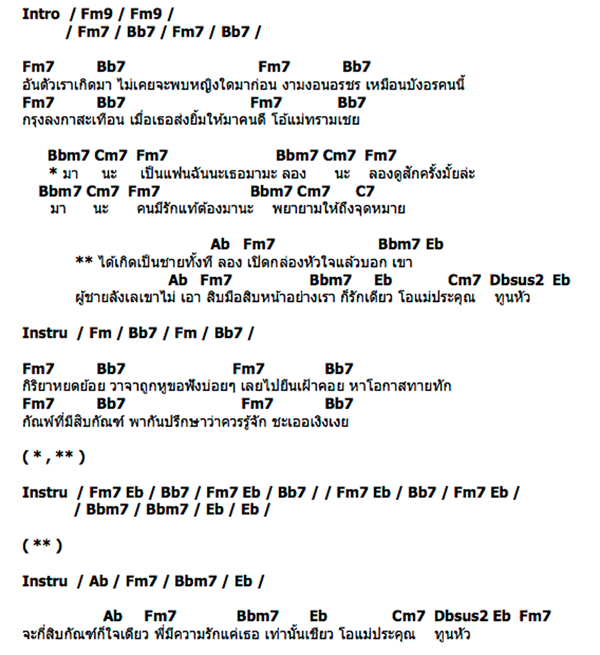 Intro / Fm9 / Fm9 /
/ Fm7 / Bb7 / Fm7 / Bb7 /

Fm7 Bb7 Fm7 Bb7
อันตัวเราเกิดมา ไม่เคยจะพบหญิงใดมาก่อน งามงอนอรชร เหมือนบังอรคนนี้
Fm7 Bb7 Fm7 Bb7
กรุงลงกาสะเทือน เมื่อเธอส่งยิ้มให้มาคนดี โอ้แม่ทรามเชย

Bbm7 Cm7 Fm7 Bbm7 Cm7 Fm7
* มา นะ เป็นแฟนฉันนะเธอมามะ ลอง นะ ลองดูสักครั้งมั้ยล่ะ
Bbm7 Cm7 Fm7 Bbm7 Cm7 C7
มา นะ คนมีรักแท้ต้องมานะ พยายามให้ถึงจุดหมาย

Ab Fm7 Bbm7 Eb
** ได้เกิดเป็นชายทั้งที ลอง เปิดกล่องหัวใจแล้วบอก เขา
Ab Fm7 Bbm7 Eb Cm7 Dbsus2 Eb
ผู้ชายลังเลเขาไม่ เอา สิบมือสิบหน้าอย่างเรา ก็รักเดียว โอแม่ประคุณ ทูนหัว

Instru / Fm / Bb7 / Fm / Bb7 /

Fm7 Bb7 Fm7 Bb7
กิริยาหยดย้อย วาจาถูกหูขอฟังบ่อยๆ เลยไปยืนเฝ้าคอย หาโอกาสทายทัก
Fm7 Bb7 Fm7 Bb7
กัณฑ์ที่มีสิบกัณฑ์ พากันปรึกษาว่าควรรู้จัก ชะเออเงิงเงย

( * , ** )

Instru / Fm7 Eb / Bb7 / Fm7 Eb / Bb7 / / Fm7 Eb / Bb7 / Fm7 Eb /
/ Bbm7 / Bbm7 / Eb / Eb /

( ** )

Instru / Ab / Fm7 / Bbm7 / Eb /

Ab Fm7 Bbm7 Eb Cm7 Dbsus2 Eb Fm7
จะกี่สิบกัณฑ์ก็ใจเดียว พี่มีความรักแค่เธอ เท่านั้นเชียว โอแม่ประคุณ ทูนหัว